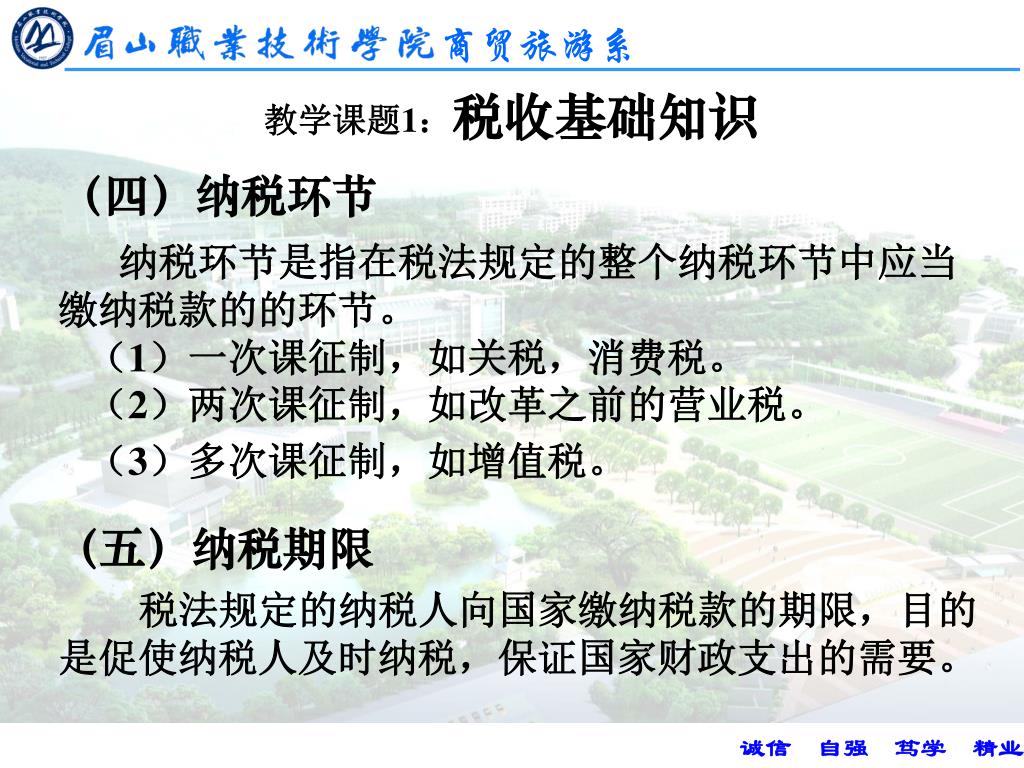 眉山職業技術學院商贸旅游系

教学课题1：税收基础知识

（四）纳税环节

纳税环节是指在税法规定的整个纳税环节中应当缴纳税款的的环节。

（1）一次课征制，如关税，消费税。
（2）两次课征制，如改革之前的营业税。
（3）多次课征制，如增值税。

（五）纳税期限

税法规定的纳税人向国家缴纳税款的期限，目的是促使纳税人及时纳税，保证国家财政支出的需要。

诚信　自强　笃学　精业